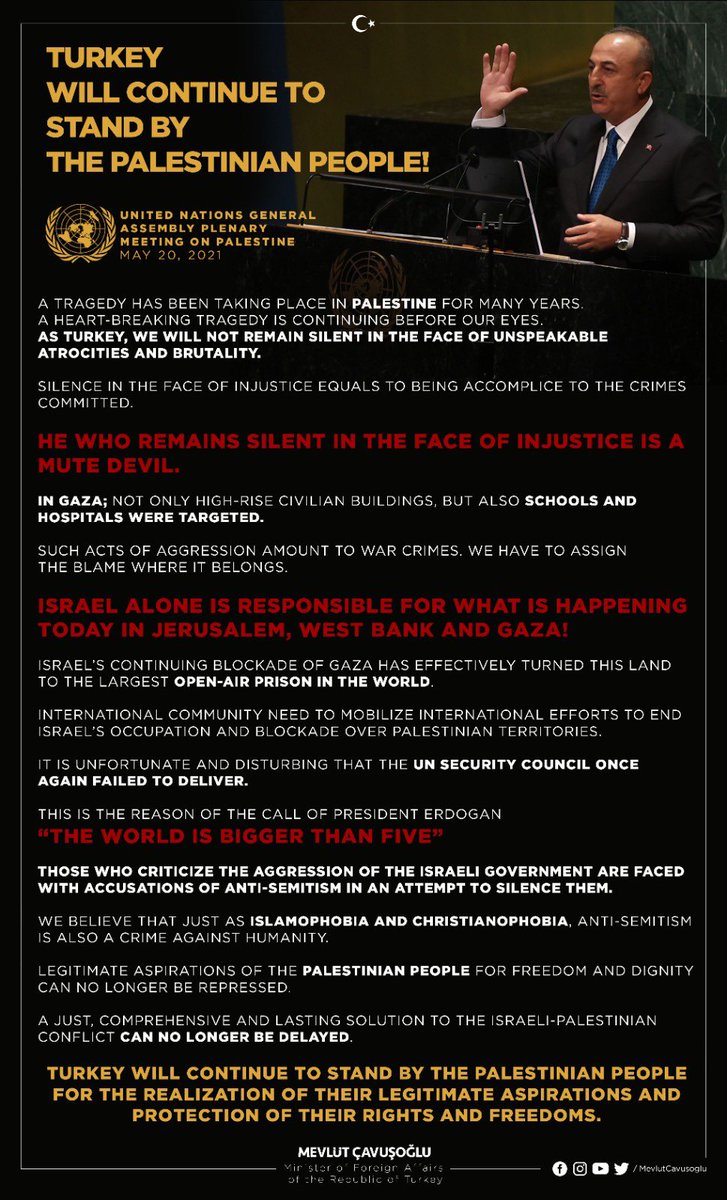 TURKEY
WILL CONTINUE TO
STAND BY
THE PALESTINIAN PEOPLE!

UNITED NATIONS GENERAL ASSEMBLY PLENARY MEETING ON PALESTINE
MAY 20, 2021

A TRAGEDY HAS BEEN TAKING PLACE IN PALESTINE FOR MANY YEARS. A HEART-BREAKING TRAGEDY IS CONTINUING BEFORE OUR EYES. AS TURKEY, WE WILL NOT REMAIN SILENT IN THE FACE OF UNSPEAKABLE ATROCITIES AND BRUTALITY.

SILENCE IN THE FACE OF INJUSTICE EQUALS TO BEING ACCOMPLICE TO THE CRIMES COMMITTED.

HE WHO REMAINS SILENT IN THE FACE OF INJUSTICE IS A MUTE DEVIL.

IN GAZA; NOT ONLY HIGH-RISE CIVILIAN BUILDINGS, BUT ALSO SCHOOLS AND HOSPITALS WERE TARGETED.

SUCH ACTS OF AGGRESSION AMOUNT TO WAR CRIMES. WE HAVE TO ASSIGN THE BLAME WHERE IT BELONGS.

ISRAEL ALONE IS RESPONSIBLE FOR WHAT IS HAPPENING TODAY IN JERUSALEM, WEST BANK AND GAZA!

ISRAEL'S CONTINUING BLOCKADE OF GAZA HAS EFFECTIVELY TURNED THIS LAND TO THE LARGEST OPEN-AIR PRISON IN THE WORLD.

INTERNATIONAL COMMUNITY NEED TO MOBILIZE INTERNATIONAL EFFORTS TO END ISRAEL'S OCCUPATION AND BLOCKADE OVER PALESTINIAN TERRITORIES.

IT IS UNFORTUNATE AND DISTURBING THAT THE UN SECURITY COUNCIL ONCE AGAIN FAILED TO DELIVER.

THIS IS THE REASON OF THE CALL OF PRESIDENT ERDOGAN
"THE WORLD IS BIGGER THAN FIVE"

THOSE WHO CRITICIZE THE AGGRESSION OF THE ISRAELI GOVERNMENT ARE FACED WITH ACCUSATIONS OF ANTI-SEMITISM IN AN ATTEMPT TO SILENCE THEM.

WE BELIEVE THAT JUST AS ISLAMOPHOBIA AND CHRISTIANOPHOBIA, ANTI-SEMITISM IS ALSO A CRIME AGAINST HUMANITY.

LEGITIMATE ASPIRATIONS OF THE PALESTINIAN PEOPLE FOR FREEDOM AND DIGNITY CAN NO LONGER BE REPRESSED.

A JUST, COMPREHENSIVE AND LASTING SOLUTION TO THE ISRAELI-PALESTINIAN CONFLICT CAN NO LONGER BE DELAYED.

TURKEY WILL CONTINUE TO STAND BY THE PALESTINIAN PEOPLE FOR THE REALIZATION OF THEIR LEGITIMATE ASPIRATIONS AND PROTECTION OF THEIR RIGHTS AND FREEDOMS.

MEVLUT ÇAVUŞOĞLU
Minister of Foreign Affairs of the Republic of Turkey

/ MevlutCavusoglu